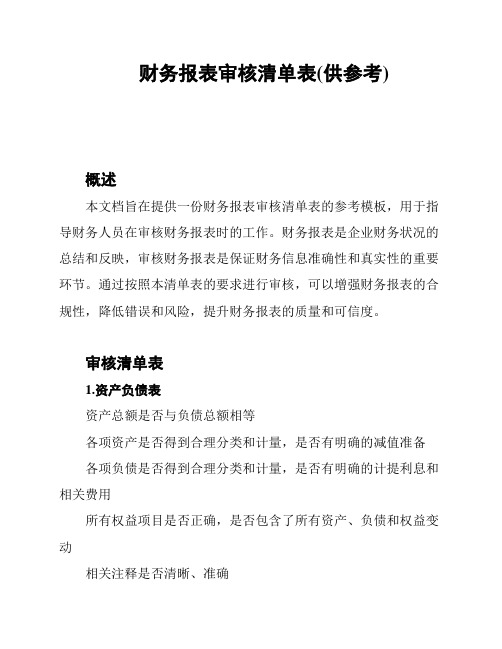 财务报表审核清单表(供参考)

概述

本文档旨在提供一份财务报表审核清单表的参考模板，用于指导财务人员在审核财务报表时的工作。财务报表是企业财务状况的总结和反映，审核财务报表是保证财务信息准确性和真实性的重要环节。通过按照本清单表的要求进行审核，可以增强财务报表的合规性，降低错误和风险，提升财务报表的质量和可信度。

审核清单表

1.资产负债表

资产总额是否与负债总额相等

各项资产是否得到合理分类和计量，是否有明确的减值准备

各项负债是否得到合理分类和计量，是否有明确的计提利息和相关费用

所有权益项目是否正确，是否包含了所有资产、负债和权益变动

相关注释是否清晰、准确